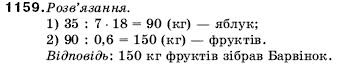 1159. Розв'язання.

1) $35 : 7 \cdot 18 = 90$ (кг) — яблук;

2) $90 : 0,6 = 150$ (кг) — фруктів.

Відповідь: 150 кг фруктів зібрав Барвінок.